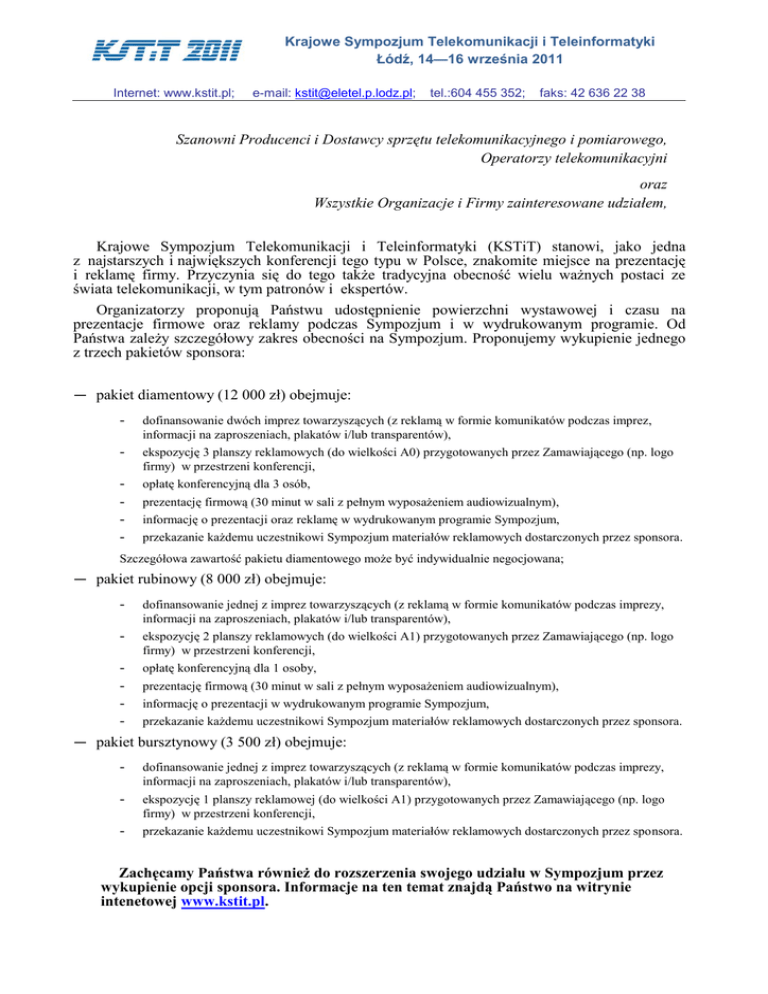 KSTiT 2011

Krajowe Sympozjum Telekomunikacji i Teleinformatyki
Łódź, 14—16 września 2011

Internet: www.kstit.pl; e-mail: kstit@eletel.p.lodz.pl; tel.:604 455 352; faks: 42 636 22 38

Szanowni Producenci i Dostawcy sprzętu telekomunikacyjnego i pomiarowego, Operatorzy telekomunikacyjni

oraz
Wszystkie Organizacje i Firmy zainteresowane udziałem,

Krajowe Sympozjum Telekomunikacji i Teleinformatyki (KSTiT) stanowi, jako jedna z najstarszych i największych konferencji tego typu w Polsce, znakomite miejsce na prezentację i reklamę firmy. Przyczynia się do tego także tradycyjna obecność wielu ważnych postaci ze świata telekomunikacji, w tym patronów i ekspertów.

Organizatorzy proponują Państwu udostępnienie powierzchni wystawowej i czasu na prezentacje firmowe oraz reklamy podczas Sympozjum i w wydrukowanym programie. Od Państwa zależy szczegółowy zakres obecności na Sympozjum. Proponujemy wykupienie jednego z trzech pakietów sponsora:

— pakiet diamentowy (12 000 zł) obejmuje:
- dofinansowanie dwóch imprez towarzyszących (z reklamą w formie komunikatów podczas imprez, informacji na zaproszeniach, plakatów i/lub transparentów),
- ekspozycję 3 planszy reklamowych (do wielkości A0) przygotowanych przez Zamawiającego (np. logo firmy) w przestrzeni konferencji,
- opłatę konferencyjną dla 3 osób,
- prezentację firmową (30 minut w sali z pełnym wyposażeniem audiowizualnym),
- informację o prezentacji oraz reklamę w wydrukowanym programie Sympozjum,
- przekazanie każdemu uczestnikowi Sympozjum materiałów reklamowych dostarczonych przez sponsora.

Szczegółowa zawartość pakietu diamentowego może być indywidualnie negocjowana;

— pakiet rubinowy (8 000 zł) obejmuje:
- dofinansowanie jednej z imprez towarzyszących (z reklamą w formie komunikatów podczas imprezy, informacji na zaproszeniach, plakatów i/lub transparentów),
- ekspozycję 2 planszy reklamowych (do wielkości A1) przygotowanych przez Zamawiającego (np. logo firmy) w przestrzeni konferencji,
- opłatę konferencyjną dla 1 osoby,
- prezentację firmową (30 minut w sali z pełnym wyposażeniem audiowizualnym),
- informację o prezentacji w wydrukowanym programie Sympozjum,
- przekazanie każdemu uczestnikowi Sympozjum materiałów reklamowych dostarczonych przez sponsora.

— pakiet bursztynowy (3 500 zł) obejmuje:
- dofinansowanie jednej z imprez towarzyszących (z reklamą w formie komunikatów podczas imprezy, informacji na zaproszeniach, plakatów i/lub transparentów),
- ekspozycję 1 planszy reklamowej (do wielkości A1) przygotowanych przez Zamawiającego (np. logo firmy) w przestrzeni konferencji,
- przekazanie każdemu uczestnikowi Sympozjum materiałów reklamowych dostarczonych przez sponsora.

Zachęcamy Państwa również do rozszerzenia swojego udziału w Sympozjum przez wykupienie opcji sponsora. Informacje na ten temat znajdą Państwo na witrynie intenetowej www.kstit.pl.